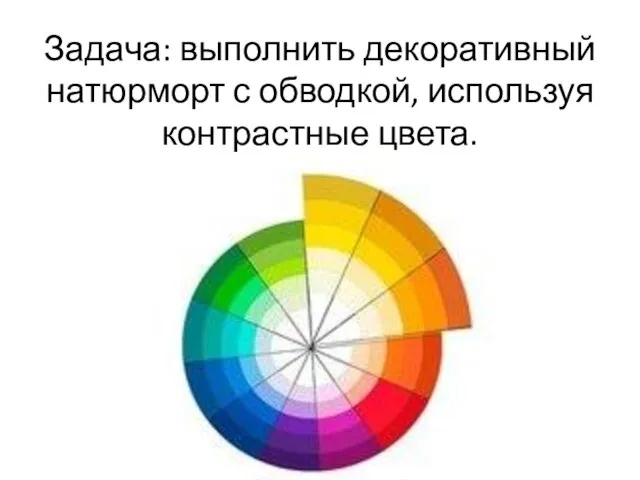 Задача: выполнить декоративный натюрморт с обводкой, используя контрастные цвета.